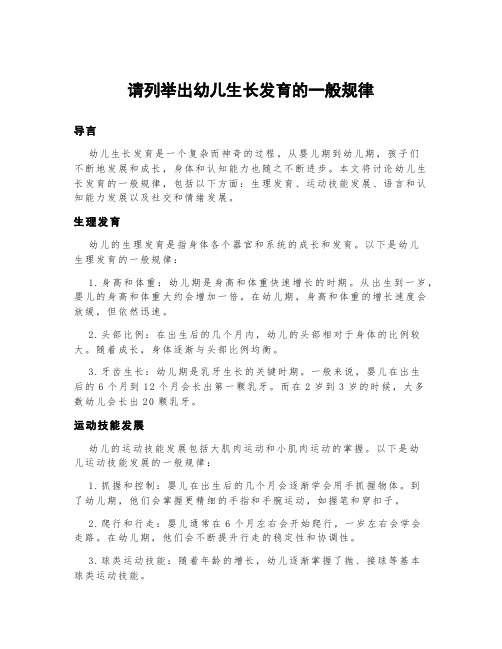 请列举出幼儿生长发育的一般规律

导言

幼儿生长发育是一个复杂而神奇的过程，从婴儿期到幼儿期，孩子们不断地发展和成长，身体和认知能力也随之不断进步。本文将讨论幼儿生长发育的一般规律，包括以下方面：生理发育、运动技能发展、语言和认知能力发展以及社交和情绪发展。

生理发育

幼儿的生理发育是指身体各个器官和系统的成长和发育。以下是幼儿生理发育的一般规律：

1. 身高和体重：幼儿期是身高和体重快速增长的时期。从出生到一岁，婴儿的身高和体重大约会增加一倍。在幼儿期，身高和体重的增长速度会放缓，但依然迅速。

2. 头部比例：在出生后的几个月内，幼儿的头部相对于身体的比例较大。随着成长，身体逐渐与头部比例均衡。

3. 牙齿生长：幼儿期是乳牙生长的关键时期。一般来说，婴儿在出生后的 6 个月到 12 个月会长出第一颗乳牙。而在 2 岁到 3 岁的时候，大多数幼儿会长出 20 颗乳牙。

运动技能发展

幼儿的运动技能发展包括大肌肉运动和小肌肉运动的掌握。以下是幼儿运动技能发展的一般规律：

1. 抓握和控制：婴儿在出生后的几个月会逐渐学会用手抓握物体。到了幼儿期，他们会掌握更精细的手指和手腕运动，如握笔和穿扣子。

2. 爬行和行走：婴儿通常在 6 个月左右会开始爬行，一岁左右会学会走路。在幼儿期，他们会不断提升行走的稳定性和协调性。

3. 球类运动技能：随着年龄的增长，幼儿逐渐掌握了抛、接球等基本球类运动技能。